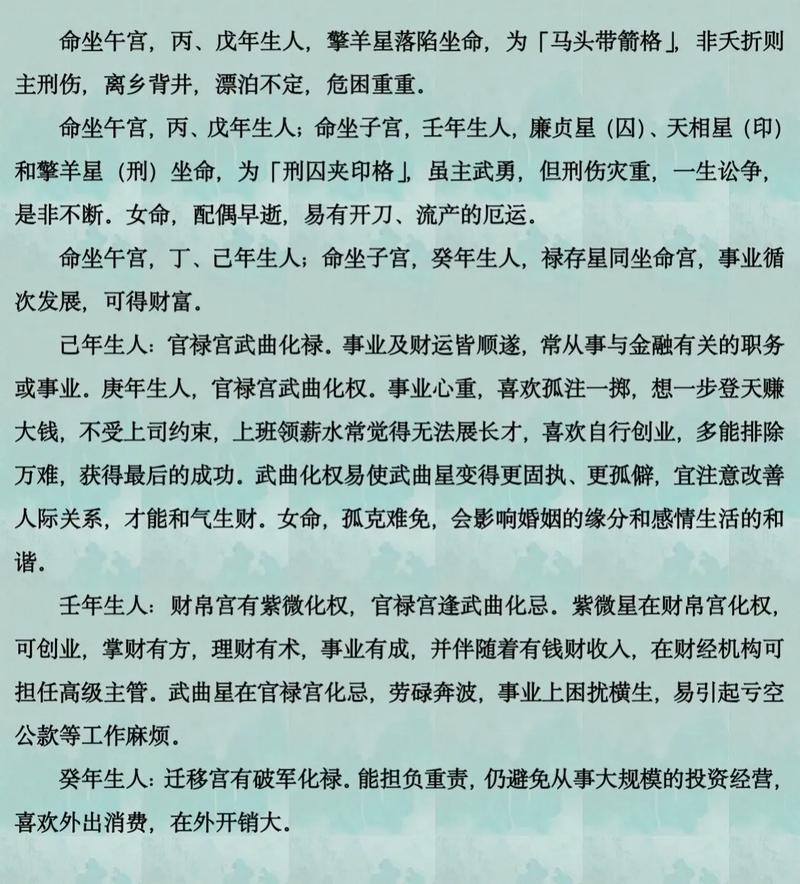 命坐午宫，丙、戊年生人，擎羊星落陷坐命，为「马头带箭格」，非夭折则主刑伤，离乡背井，漂泊不定，危困重重。

命坐午宫，丙、戊年生人；命坐子宫，壬年生人，廉贞星（囚）、天相星（印）和擎羊星（刑）坐命，为「刑囚夹印格」，虽主武勇，但刑伤灾重，一生讼争，是非不断。女命，配偶早逝，易有开刀、流产的厄运。

命坐午宫，丁、己年生人；命坐子宫，癸年生人，禄存星同坐命宫，事业循次发展，可得财富。

己年生人：官禄宫武曲化禄。事业及财运皆顺遂，常从事与金融有关的职务或事业。庚年生人，官禄宫武曲化权。事业心重，喜欢孤注一掷，想一步登天赚大钱，不受上司约束，上班领薪水常觉得无法展长才，喜欢自行创业，多能排除万难，获得最后的成功。武曲化权易使武曲星变得更固执、更孤僻，宜注意改善人际关系，才能和气生财。女命，孤克难免，会影响婚姻的缘分和感情生活的和谐。

壬年生人：财帛宫有紫微化权，官禄宫逢武曲化忌。紫微星在财帛宫化权，可创业，掌财有方，理财有术，事业有成，并伴随着有钱财收入，在财经机构可担任高级主管。武曲星在官禄宫化忌，劳碌奔波，事业上困扰横生，易引起亏空公款等工作麻烦。

癸年生人：迁移宫有破军化禄。能担负重责，仍避免从事大规模的投资经营，喜欢外出消费，在外开销大。